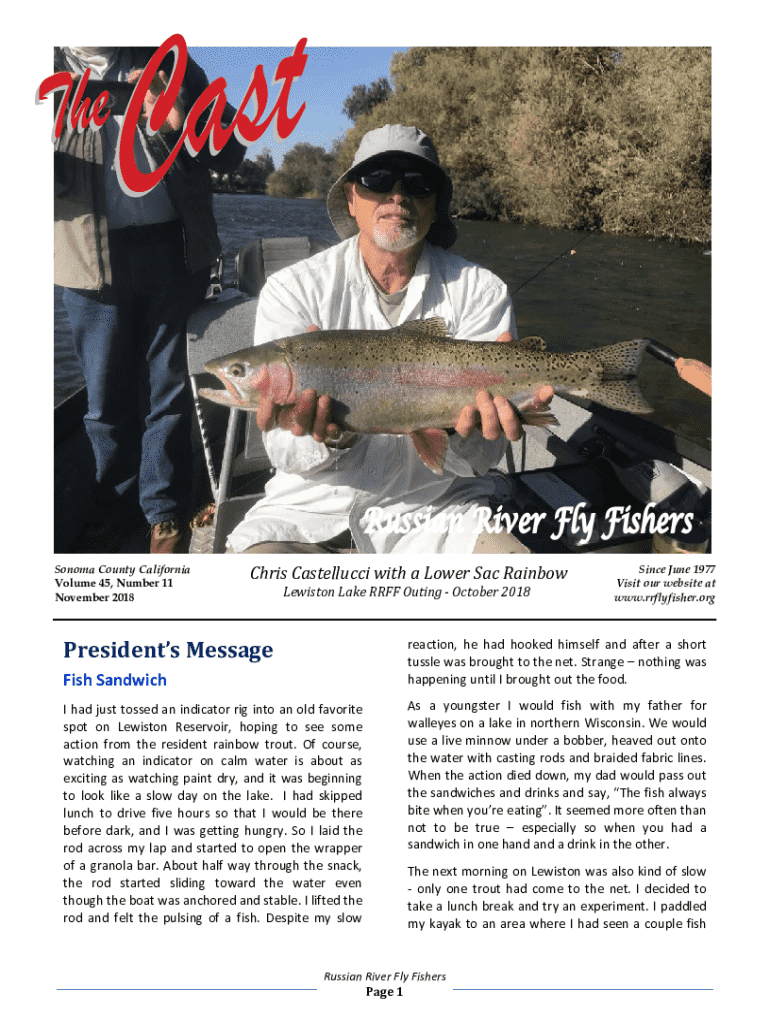 The Cast

Russian River Fly Fishers

Sonoma County California
Volume 45, Number 11
November 2018

Chris Castellucci with a Lower Sac Rainbow
Lewiston Lake RRFF Outing - October 2018

Since June 1977
Visit our website at
www.rrflyfisher.org

President's Message

Fish Sandwich

I had just tossed an indicator rig into an old favorite spot on Lewiston Reservoir, hoping to see some action from the resident rainbow trout. Of course, watching an indicator on calm water is about as exciting as watching paint dry, and it was beginning to look like a slow day on the lake. I had skipped lunch to drive five hours so that I would be there before dark, and I was getting hungry. So I laid the rod across my lap and started to open the wrapper of a granola bar. About half way through the snack, the rod started sliding toward the water even though the boat was anchored and stable. I lifted the rod and felt the pulsing of a fish. Despite my slow reaction, he had hooked himself and after a short tussle was brought to the net. Strange – nothing was happening until I brought out the food.

As a youngster I would fish with my father for walleyes on a lake in northern Wisconsin. We would use a live minnow under a bobber, heaved out onto the water with casting rods and braided fabric lines. When the action died down, my dad would pass out the sandwiches and drinks and say, "The fish always bite when you're eating". It seemed more often than not to be true – especially so when you had a sandwich in one hand and a drink in the other.

The next morning on Lewiston was also kind of slow - only one trout had come to the net. I decided to take a lunch break and try an experiment. I paddled my kayak to an area where I had seen a couple fish

Russian River Fly Fishers
Page 1